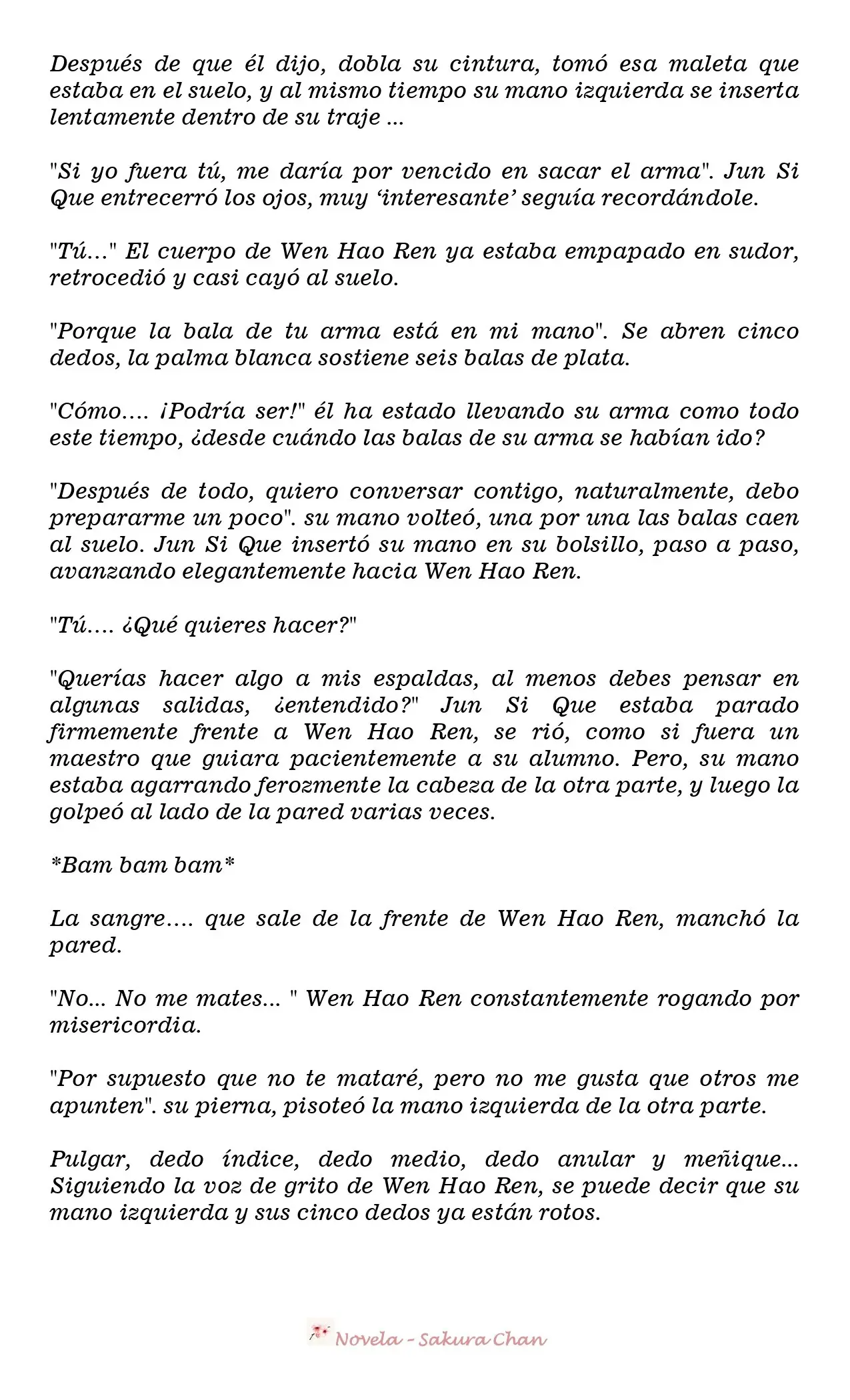 Después de que él dijo, dobla su cintura, tomó esa maleta que estaba en el suelo, y al mismo tiempo su mano izquierda se inserta lentamente dentro de su traje ...

"Si yo fuera tú, me daría por vencido en sacar el arma". Jun Si Que entrecerró los ojos, muy 'interesante' seguía recordándole.

"Tú..." El cuerpo de Wen Hao Ren ya estaba empapado en sudor, retrocedió y casi cayó al suelo.

"Porque la bala de tu arma está en mi mano". Se abren cinco dedos, la palma blanca sostiene seis balas de plata.

"Cómo.... ¡Podría ser!" él ha estado llevando su arma como todo este tiempo, ¿desde cuándo las balas de su arma se habían ido?

"Después de todo, quiero conversar contigo, naturalmente, debo prepararme un poco". su mano volteó, una por una las balas caen al suelo. Jun Si Que insertó su mano en su bolsillo, paso a paso, avanzando elegantemente hacia Wen Hao Ren.

"Tú.... ¿Qué quieres hacer?"

"Querías hacer algo a mis espaldas, al menos debes pensar en algunas salidas, ¿entendido?" Jun Si Que estaba parado firmemente frente a Wen Hao Ren, se rió, como si fuera un maestro que guiara pacientemente a su alumno. Pero, su mano estaba agarrando ferozmente la cabeza de la otra parte, y luego la golpeó al lado de la pared varias veces.

*Bam bam bam*

La sangre.... que sale de la frente de Wen Hao Ren, manchó la pared.

"No... No me mates... " Wen Hao Ren constantemente rogando por misericordia.

"Por supuesto que no te mataré, pero no me gusta que otros me apunten". su pierna, pisoteó la mano izquierda de la otra parte.

Pulgar, dedo índice, dedo medio, dedo anular y meñique... Siguiendo la voz de grito de Wen Hao Ren, se puede decir que su mano izquierda y sus cinco dedos ya están rotos.

Novela - Sakura Chan